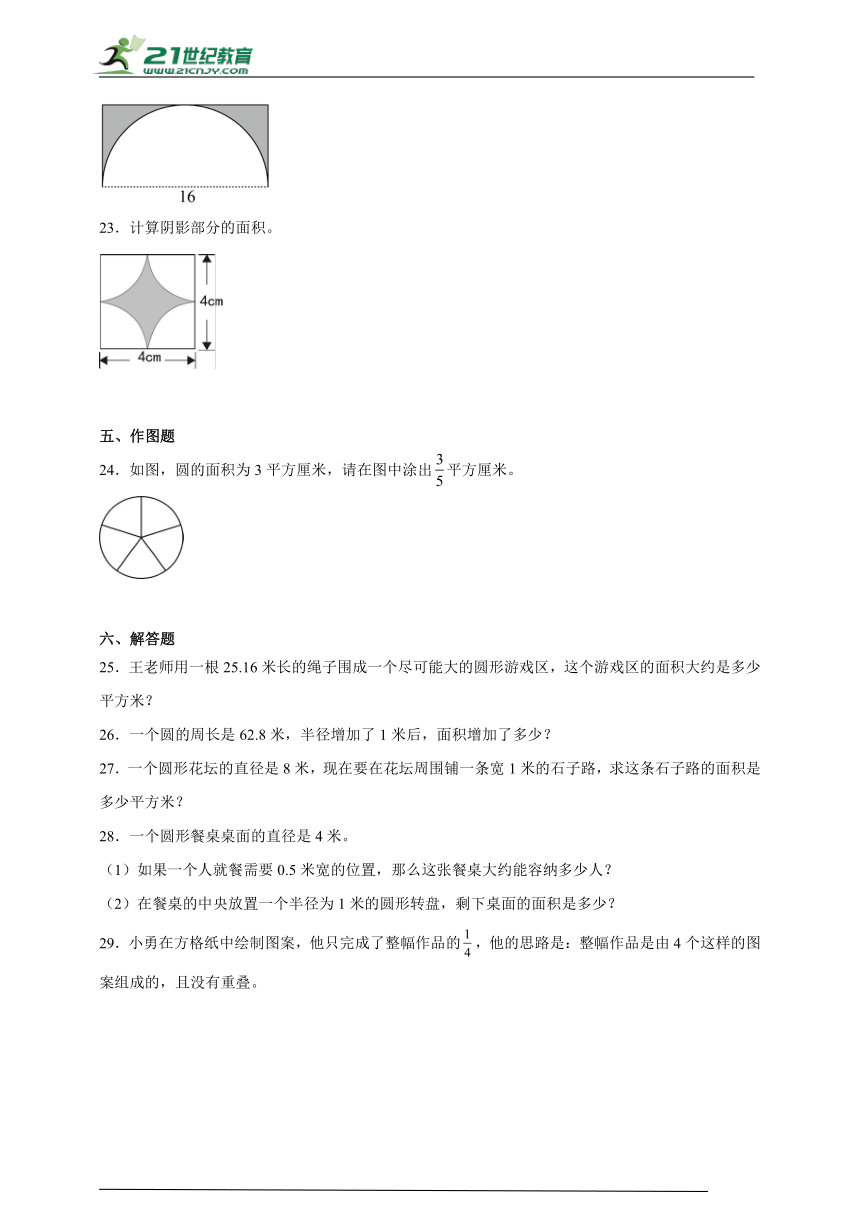 21世纪教育
www.21cnjy.com

16

23．计算阴影部分的面积。

4cm

4cm

五、作图题

24．如图，圆的面积为 3 平方厘米，请在图中涂出$\frac{3}{5}$平方厘米。

六、解答题

25．王老师用一根 25.16 米长的绳子围成一个尽可能大的圆形游戏区，这个游戏区的面积大约是多少平方米？

26．一个圆的周长是 62.8 米，半径增加了 1 米后，面积增加了多少？

27．一个圆形花坛的直径是 8 米，现在要在花坛周围铺一条宽 1 米的石子路，求这条石子路的面积是多少平方米？

28．一个圆形餐桌桌面的直径是 4 米。

（1）如果一个人就餐需要 0.5 米宽的位置，那么这张餐桌大约能容纳多少人？

（2）在餐桌的中央放置一个半径为 1 米的圆形转盘，剩下桌面的面积是多少？

29．小勇在方格纸中绘制图案，他只完成了整幅作品的$\frac{1}{4}$，他的思路是：整幅作品是由 4 个这样的图案组成的，且没有重叠。